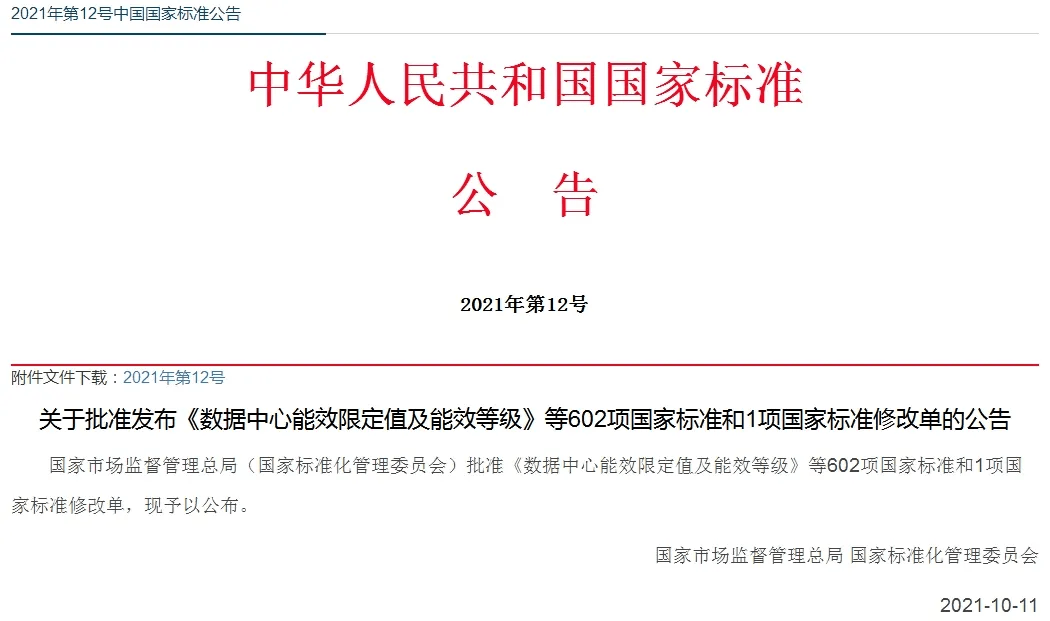 2021年第12号中国国家标准公告

中华人民共和国国家标准

公　告

2021年第12号

附件文件下载：2021年第12号

关于批准发布《数据中心能效限定值及能效等级》等602项国家标准和1项国家标准修改单的公告

国家市场监督管理总局（国家标准化管理委员会）批准《数据中心能效限定值及能效等级》等602项国家标准和1项国家标准修改单，现予以公布。

国家市场监督管理总局 国家标准化管理委员会

2021-10-11